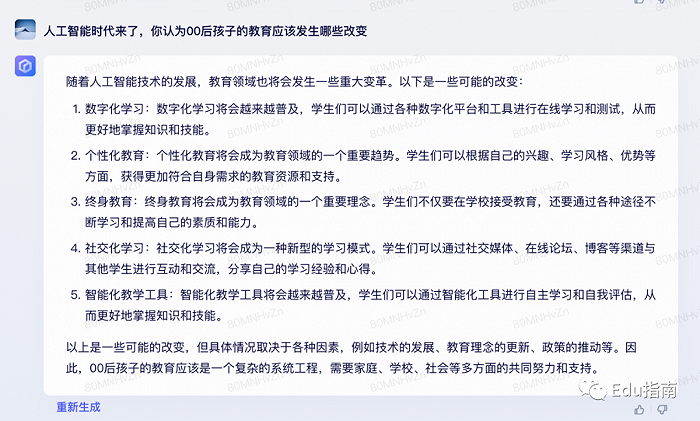 人工智能时代来了，你认为00后孩子的教育应该发生哪些改变

随着人工智能技术的发展，教育领域也将会发生一些重大变革。以下是一些可能的改变：

1. 数字化学习：数字化学习将会越来越普及，学生们可以通过各种数字化平台和工具进行在线学习和测试，从而更好地掌握知识和技能。
2. 个性化教育：个性化教育将会成为教育领域的一个重要趋势。学生们可以根据自己的兴趣、学习风格、优势等方面，获得更加符合自身需求的教育资源和支持。
3. 终身教育：终身教育将会成为教育领域的一个重要理念。学生们不仅要在学校接受教育，还要通过各种途径不断学习和提高自己的素质和能力。
4. 社交化学习：社交化学习将会成为一种新型的学习模式。学生们可以通过社交媒体、在线论坛、博客等渠道与其他学生进行互动和交流，分享自己的学习经验和心得。
5. 智能化教学工具：智能化教学工具将会越来越普及，学生们可以通过智能化工具进行自主学习和自我评估，从而更好地掌握知识和技能。

以上是一些可能的改变，但具体情况取决于各种因素，例如技术的发展、教育理念的更新、政策的推动等。因此，00后孩子的教育应该是一个复杂的系统工程，需要家庭、学校、社会等多方面的共同努力和支持。

重新生成

Edu指南

80MNHvZn